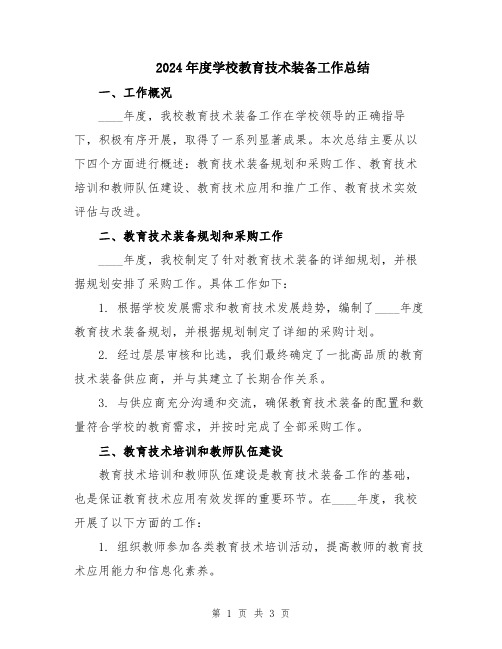 2024年度学校教育技术装备工作总结

一、工作概况

____年度，我校教育技术装备工作在学校领导的正确指导下，积极有序开展，取得了一系列显著成果。本次总结主要从以下四个方面进行概述：教育技术装备规划和采购工作、教育技术培训和教师队伍建设、教育技术应用和推广工作、教育技术实效评估与改进。

二、教育技术装备规划和采购工作

____年度，我校制定了针对教育技术装备的详细规划，并根据规划安排了采购工作。具体工作如下：

1. 根据学校发展需求和教育技术发展趋势，编制了____年度教育技术装备规划，并根据规划制定了详细的采购计划。

2. 经过层层审核和比选，我们最终确定了一批高品质的教育技术装备供应商，并与其建立了长期合作关系。

3. 与供应商充分沟通和交流，确保教育技术装备的配置和数量符合学校的教育需求，并按时完成了全部采购工作。

三、教育技术培训和教师队伍建设

教育技术培训和教师队伍建设是教育技术装备工作的基础，也是保证教育技术应用有效发挥的重要环节。在____年度，我校开展了以下方面的工作：

1. 组织教师参加各类教育技术培训活动，提高教师的教育技术应用能力和信息化素养。

第 1 页 共 3 页